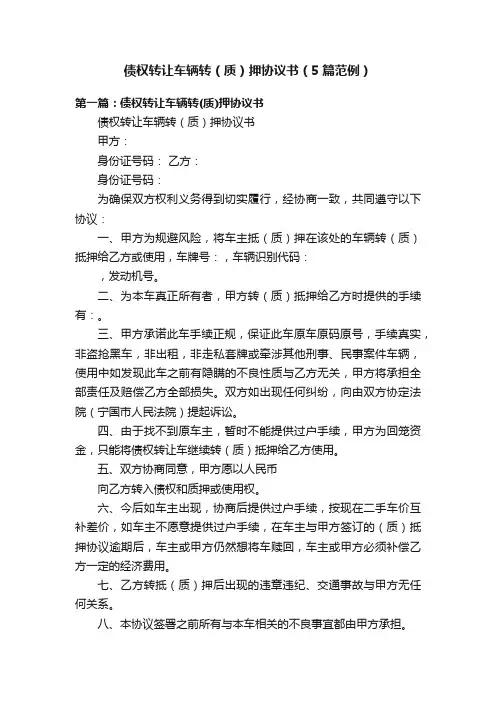 债权转让车辆转（质）押协议书（5篇范例）

第一篇：债权转让车辆转(质)押协议书

债权转让车辆转（质）押协议书

甲方：

身份证号码： 乙方：

身份证号码：

为确保双方权利义务得到切实履行，经协商一致，共同遵守以下协议：

一、甲方为规避风险，将车主抵（质）押在该处的车辆转（质）抵押给乙方或使用，车牌号：，车辆识别代码：

，发动机号。

二、为本车真正所有者，甲方转（质）抵押给乙方时提供的手续有：。

三、甲方承诺此车手续正规，保证此车原车原码原号，手续真实，非盗抢黑车，非出租，非走私套牌或牵涉其他刑事、民事案件车辆，使用中如发现此车之前有隐瞒的不良性质与乙方无关，甲方将承担全部责任及赔偿乙方全部损失。双方如出现任何纠纷，向由双方协定法院（宁国市人民法院）提起诉讼。

四、由于找不到原车主，暂时不能提供过户手续，甲方为回笼资金，只能将债权转让车继续转（质）抵押给乙方使用。

五、双方协商同意，甲方愿以人民币

向乙方转入债权和质押或使用权。

六、今后如车主出现，协商后提供过户手续，按现在二手车价互补差价，如车主不愿意提供过户手续，在车主与甲方签订的（质）抵押协议逾期后，车主或甲方仍然想将车赎回，车主或甲方必须补偿乙方一定的经济费用。

七、乙方转抵（质）押后出现的违章违纪、交通事故与甲方无任何关系。

八、本协议签署之前所有与本车相关的不良事宜都由甲方承担。